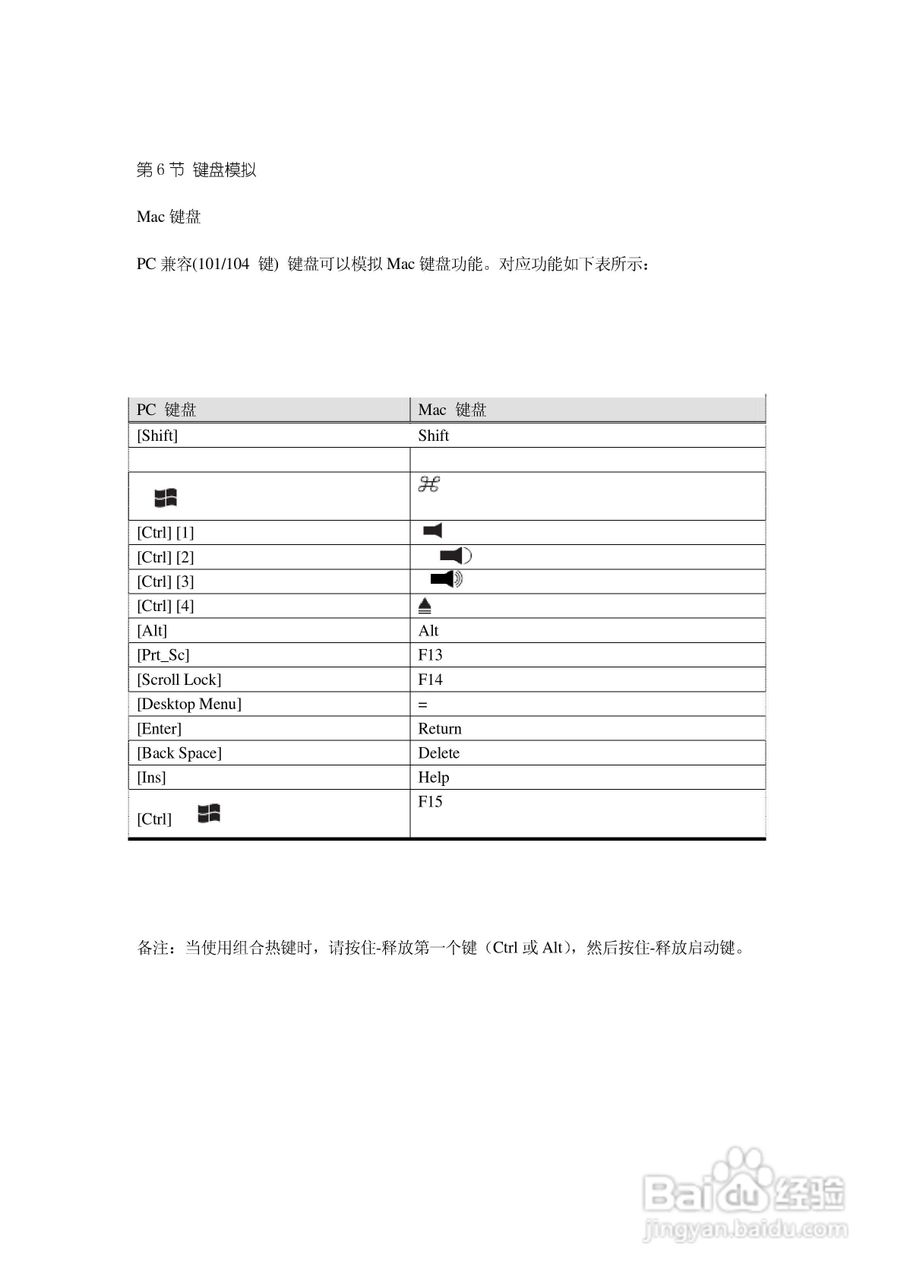 第 6 节 键盘模拟

Mac 键盘

PC 兼容(101/104 键) 键盘可以模拟 Mac 键盘功能。对应功能如下表所示：

| PC 键盘 | Mac 键盘 |
|---|---|
| [Shift] | Shift |
| | |
| | ⌘ |
| [Ctrl] [1] | |
| [Ctrl] [2] | |
| [Ctrl] [3] | |
| [Ctrl] [4] | ⏏ |
| [Alt] | Alt |
| [Prt_Sc] | F13 |
| [Scroll Lock] | F14 |
| [Desktop Menu] | = |
| [Enter] | Return |
| [Back Space] | Delete |
| [Ins] | Help |
| [Ctrl] | F15 |

备注：当使用组合热键时，请按住-释放第一个键（Ctrl 或 Alt），然后按住-释放启动键。

Baidu 经验
jingyan.baidu.com